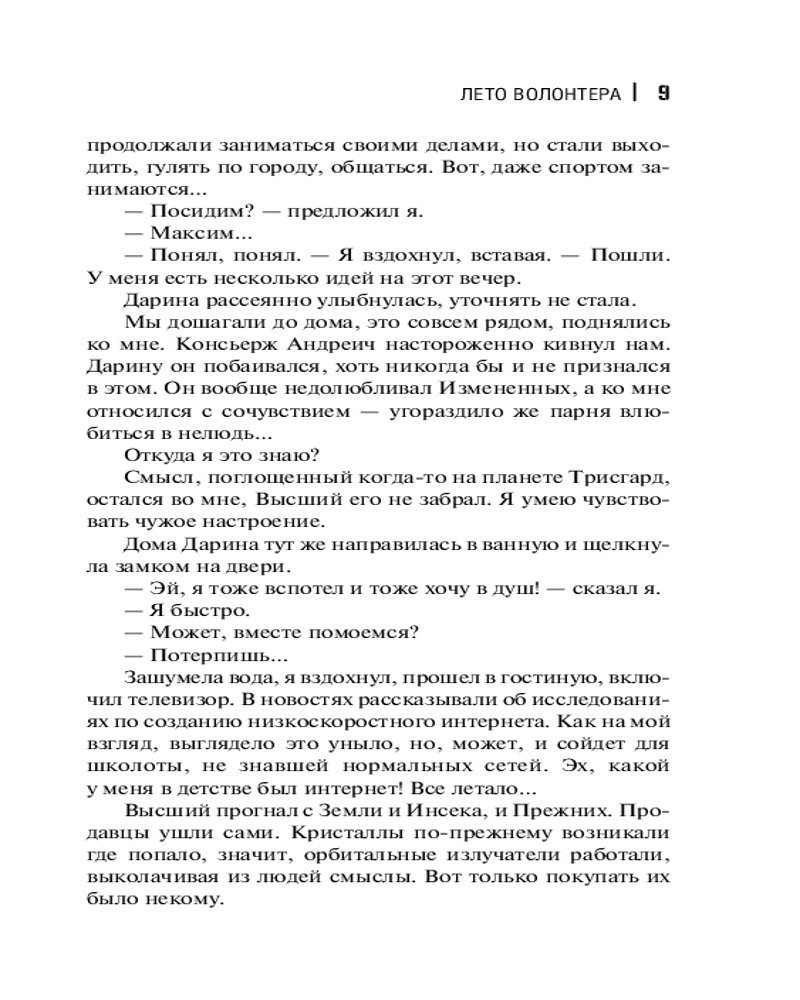 ЛЕТО ВОЛОНТЕРА | 9

продолжали заниматься своими делами, но стали выходить, гулять по городу, общаться. Вот, даже спортом занимаются...

— Посидим? — предложил я.

— Максим...

— Понял, понял. — Я вздохнул, вставая. — Пошли. У меня есть несколько идей на этот вечер.

Дарина рассеянно улыбнулась, уточнять не стала.

Мы дошагали до дома, это совсем рядом, поднялись ко мне. Консьерж Андреич настороженно кивнул нам. Дарину он побаивался, хоть никогда бы и не признался в этом. Он вообще недолюбливал Измененных, а ко мне относился с сочувствием — угораздило же парня влюбиться в нелюдь...

Откуда я это знаю?

Смысл, поглощенный когда-то на планете Трисгард, остался во мне, Высший его не забрал. Я умею чувствовать чужое настроение.

Дома Дарина тут же направилась в ванную и щелкнула замком на двери.

— Эй, я тоже вспотел и тоже хочу в душ! — сказал я.

— Я быстро.

— Может, вместе помоемся?

— Потерпишь...

Зашумела вода, я вздохнул, прошел в гостиную, включил телевизор. В новостях рассказывали об исследованиях по созданию низкоскоростного интернета. Как на мой взгляд, выглядело это уныло, но, может, и сойдет для школоты, не знавшей нормальных сетей. Эх, какой у меня в детстве был интернет! Все летало...

Высший прогнал с Земли и Инсека, и Прежних. Продавцы ушли сами. Кристаллы по-прежнему возникали где попало, значит, орбитальные излучатели работали, выколачивая из людей смыслы. Вот только покупать их было некому.